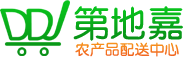 DDJ
第地嘉
农产品配送中心